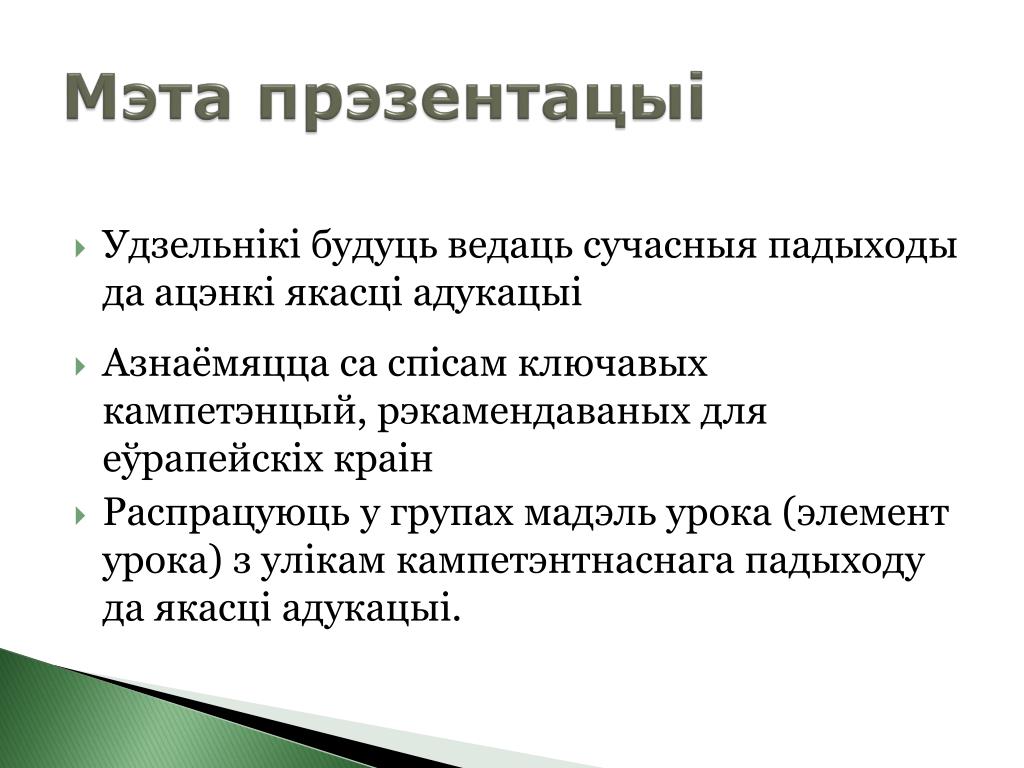 Мэта прэзентацыі

Удзельнікі будуць ведаць сучасныя падыходы да ацэнкі якасці адукацыі

Азнаёмяцца са спісам ключавых кампетэнцый, рэкамендаваных для еўрапейскіх краін

Распрацуюць у групах мадэль урока (элемент урока) з улікам кампетэнтнаснага падыходу да якасці адукацыі.